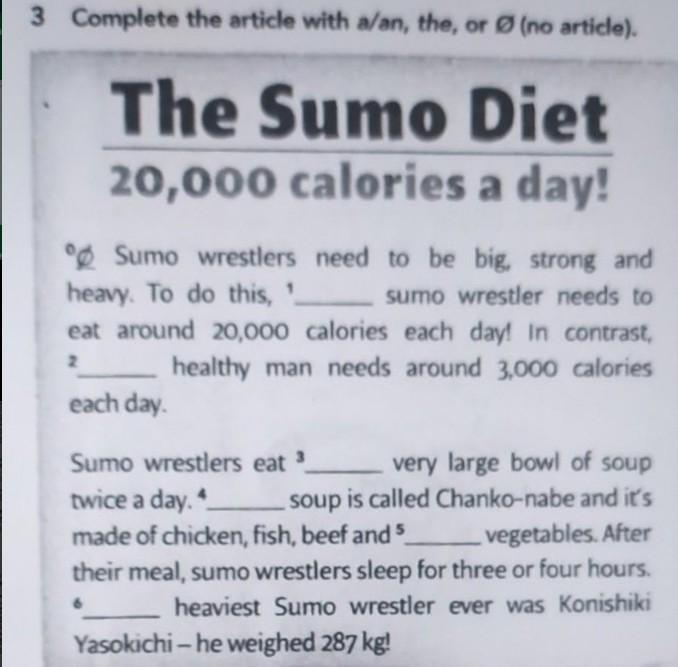 3 Complete the article with a/an, the, or Ø (no article).

The Sumo Diet

20,000 calories a day!

$^{0}$Ø Sumo wrestlers need to be big, strong and heavy. To do this, $^{1}$____ sumo wrestler needs to eat around 20,000 calories each day! In contrast, $^{2}$____ healthy man needs around 3,000 calories each day.

Sumo wrestlers eat $^{3}$____ very large bowl of soup twice a day. $^{4}$____ soup is called Chanko-nabe and it's made of chicken, fish, beef and $^{5}$____ vegetables. After their meal, sumo wrestlers sleep for three or four hours. $^{6}$____ heaviest Sumo wrestler ever was Konishiki Yasokichi – he weighed 287 kg!